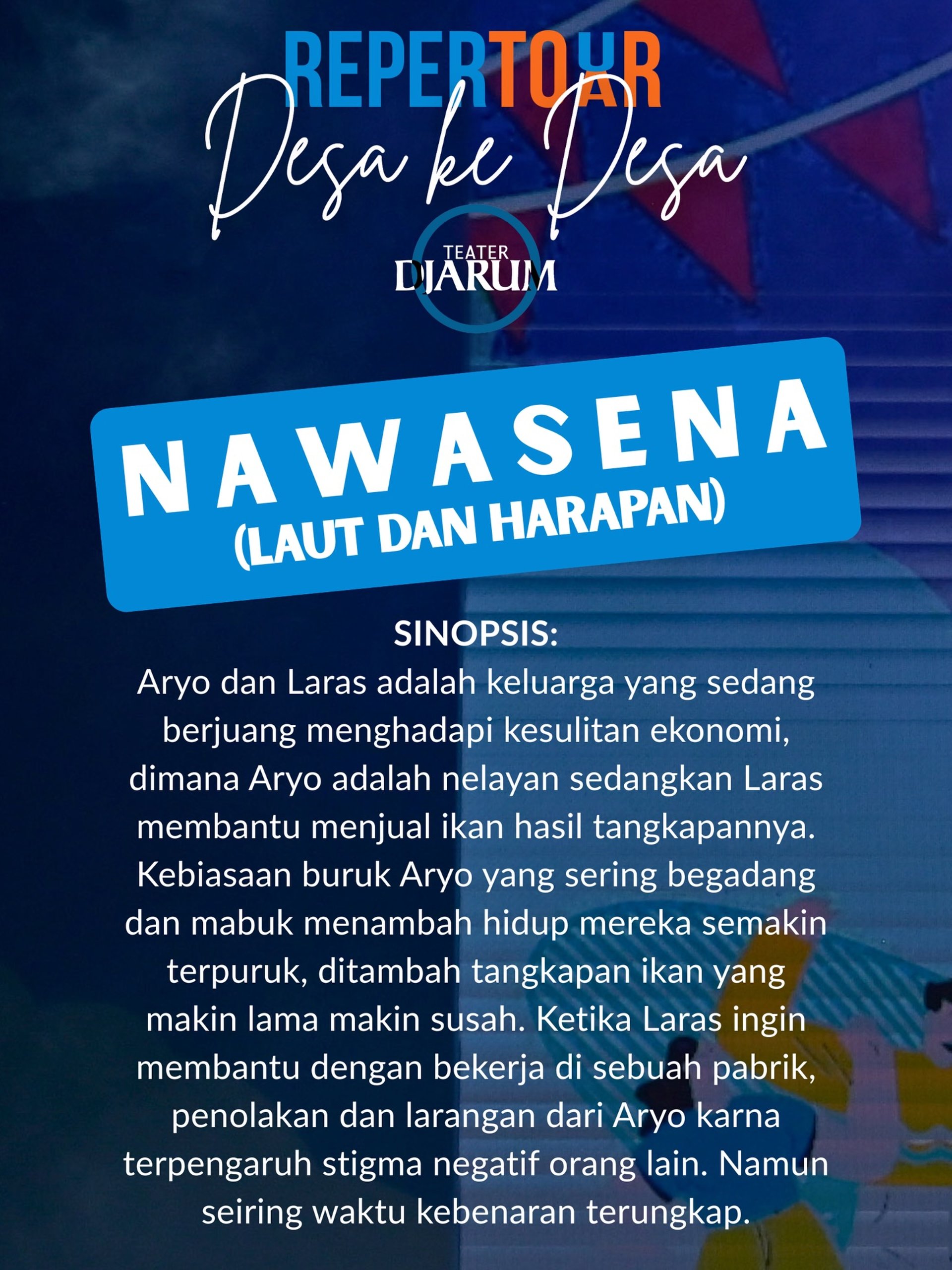 REPERTOAR

Desa ke Desa

TEATER
DJARUM

NAWASENA
(LAUT DAN HARAPAN)

SINOPSIS:
Aryo dan Laras adalah keluarga yang sedang berjuang menghadapi kesulitan ekonomi, dimana Aryo adalah nelayan sedangkan Laras membantu menjual ikan hasil tangkapannya. Kebiasaan buruk Aryo yang sering begadang dan mabuk menambah hidup mereka semakin terpuruk, ditambah tangkapan ikan yang makin lama makin susah. Ketika Laras ingin membantu dengan bekerja di sebuah pabrik, penolakan dan larangan dari Aryo karna terpengaruh stigma negatif orang lain. Namun seiring waktu kebenaran terungkap.